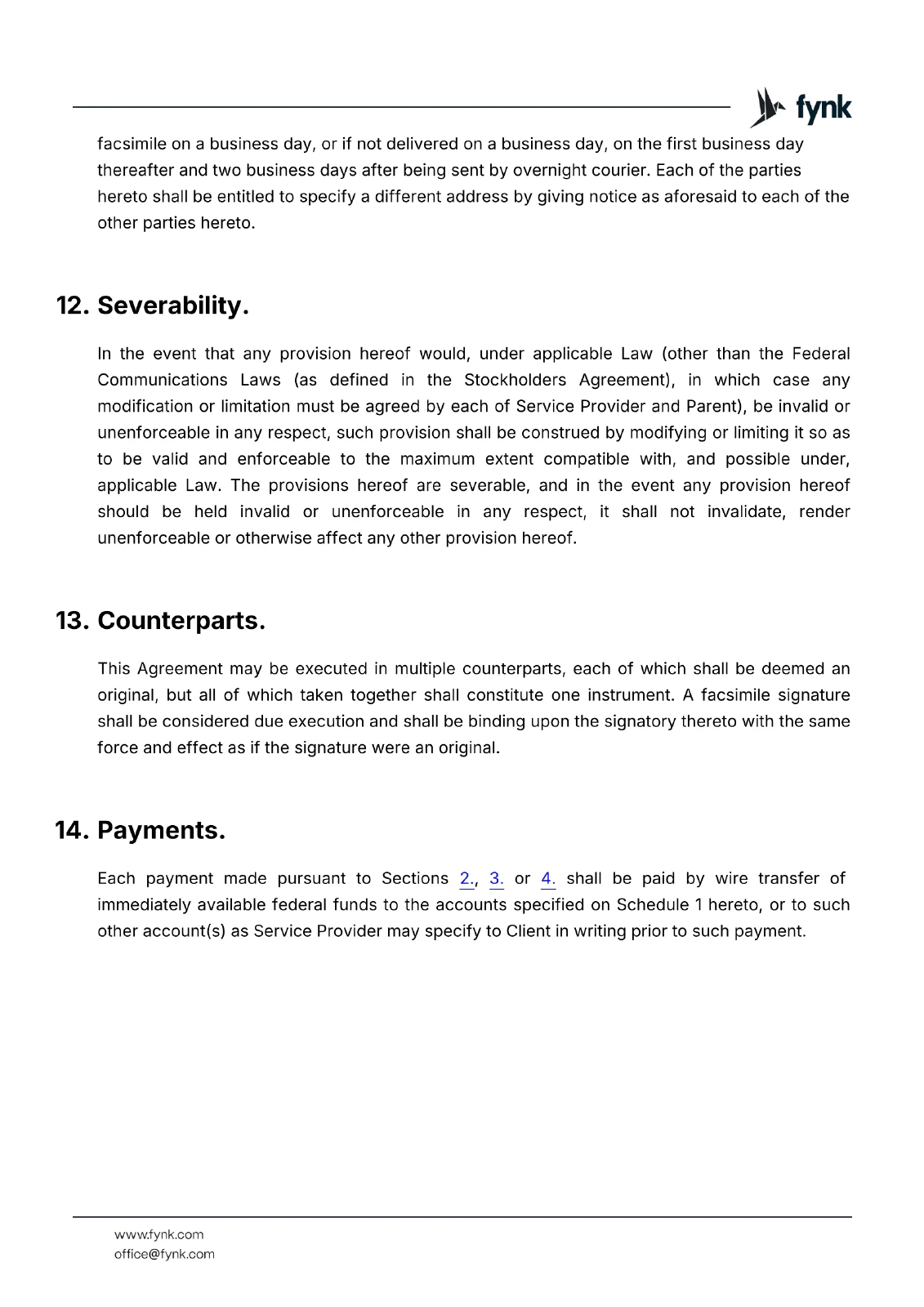 fynk

facsimile on a business day, or if not delivered on a business day, on the first business day thereafter and two business days after being sent by overnight courier. Each of the parties hereto shall be entitled to specify a different address by giving notice as aforesaid to each of the other parties hereto.

12. Severability.

In the event that any provision hereof would, under applicable Law (other than the Federal Communications Laws (as defined in the Stockholders Agreement), in which case any modification or limitation must be agreed by each of Service Provider and Parent), be invalid or unenforceable in any respect, such provision shall be construed by modifying or limiting it so as to be valid and enforceable to the maximum extent compatible with, and possible under, applicable Law. The provisions hereof are severable, and in the event any provision hereof should be held invalid or unenforceable in any respect, it shall not invalidate, render unenforceable or otherwise affect any other provision hereof.

13. Counterparts.

This Agreement may be executed in multiple counterparts, each of which shall be deemed an original, but all of which taken together shall constitute one instrument. A facsimile signature shall be considered due execution and shall be binding upon the signatory thereto with the same force and effect as if the signature were an original.

14. Payments.

Each payment made pursuant to Sections 2., 3. or 4. shall be paid by wire transfer of immediately available federal funds to the accounts specified on Schedule 1 hereto, or to such other account(s) as Service Provider may specify to Client in writing prior to such payment.

www.fynk.com
office@fynk.com